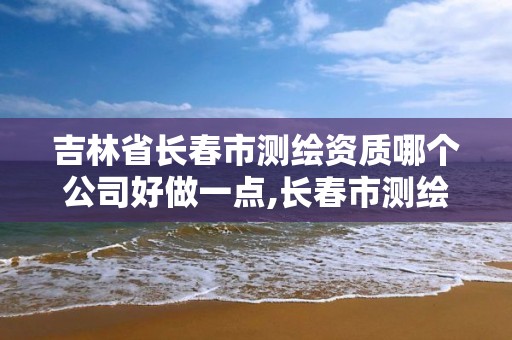 吉林省长春市测绘资质哪个公司好做一点,长春市测绘